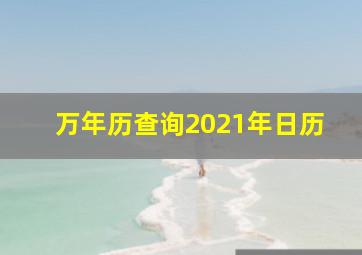 万年历查询2021年日历